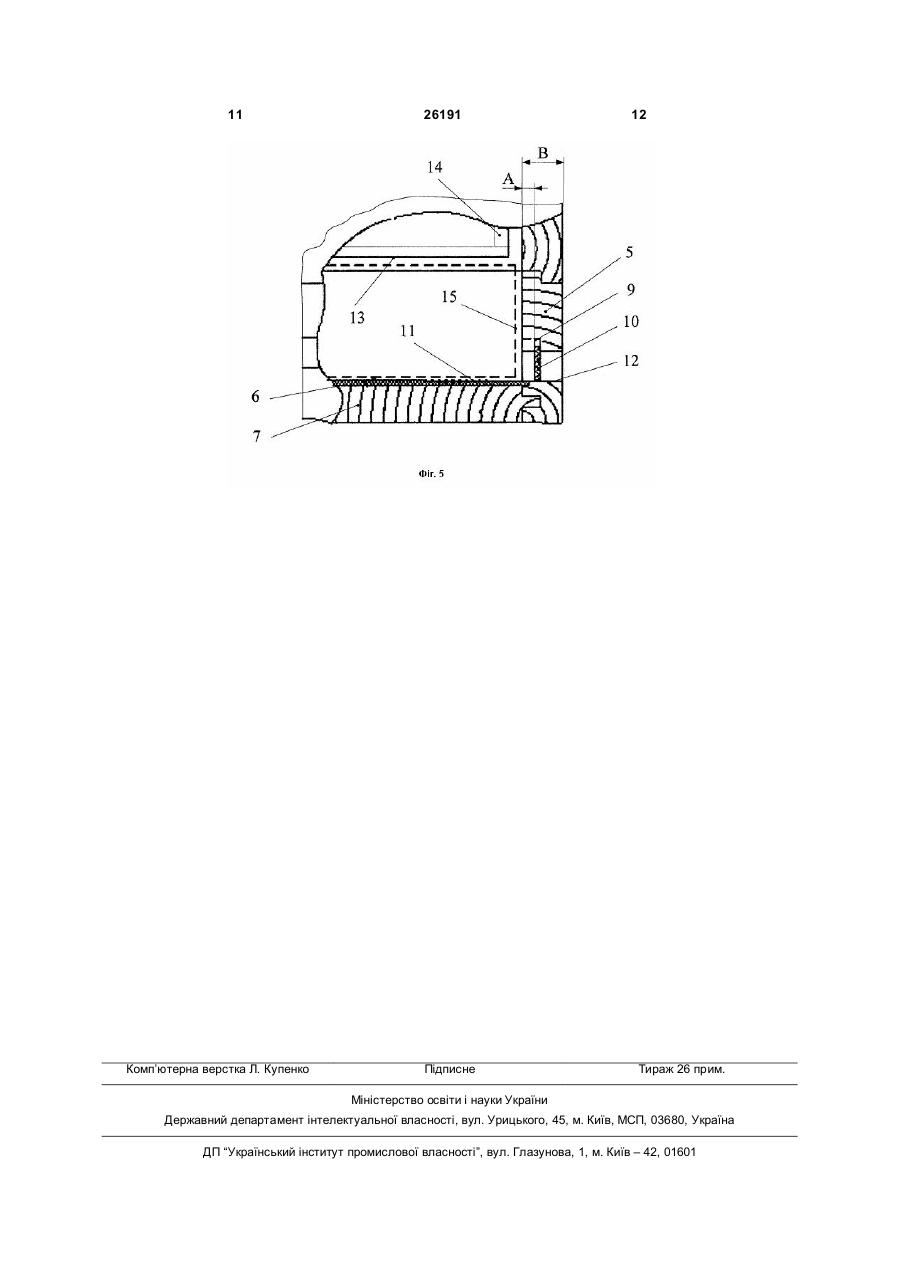 11 26191 12

B

A

14

5

9

10

12

13

15

11

6

7

Фіг. 5

Комп'ютерна верстка Л. Купенко Підписне Тираж 26 прим.

Міністерство освіти і науки України
Державний департамент інтелектуальної власності, вул. Урицького, 45, м. Київ, МСП, 03680, Україна

ДП "Український інститут промислової власності", вул. Глазунова, 1, м. Київ – 42, 01601